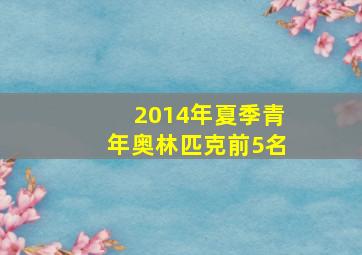 2014年夏季青年奥林匹克前5名